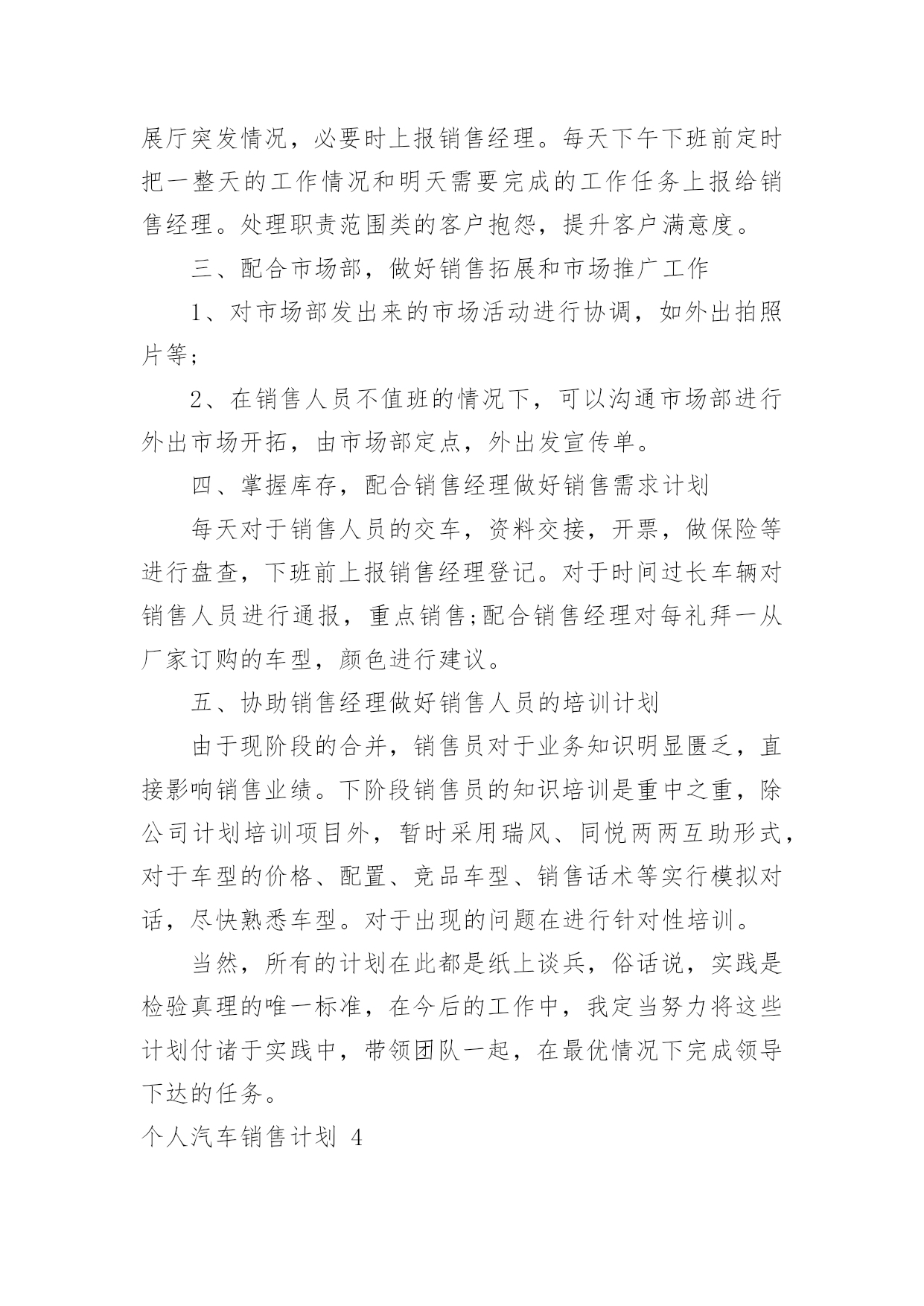 展厅突发情况，必要时上报销售经理。每天下午下班前定时把一整天的工作情况和明天需要完成的工作任务上报给销售经理。处理职责范围类的客户抱怨，提升客户满意度。

三、配合市场部，做好销售拓展和市场推广工作

1、对市场部发出来的市场活动进行协调，如外出拍照片等;

2、在销售人员不值班的情况下，可以沟通市场部进行外出市场开拓，由市场部定点，外出发宣传单。

四、掌握库存，配合销售经理做好销售需求计划

每天对于销售人员的交车，资料交接，开票，做保险等进行盘查，下班前上报销售经理登记。对于时间过长车辆对销售人员进行通报，重点销售;配合销售经理对每礼拜一从厂家订购的车型，颜色进行建议。

五、协助销售经理做好销售人员的培训计划

由于现阶段的合并，销售员对于业务知识明显匮乏，直接影响销售业绩。下阶段销售员的知识培训是重中之重，除公司计划培训项目外，暂时采用瑞风、同悦两两互助形式，对于车型的价格、配置、竞品车型、销售话术等实行模拟对话，尽快熟悉车型。对于出现的问题在进行针对性培训。

当然，所有的计划在此都是纸上谈兵，俗话说，实践是检验真理的唯一标准，在今后的工作中，我定当努力将这些计划付诸于实践中，带领团队一起，在最优情况下完成领导下达的任务。

个人汽车销售计划 4